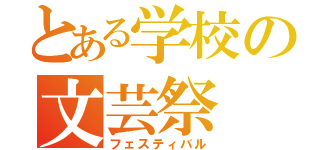 とある学校の
文芸祭
フェスティバル